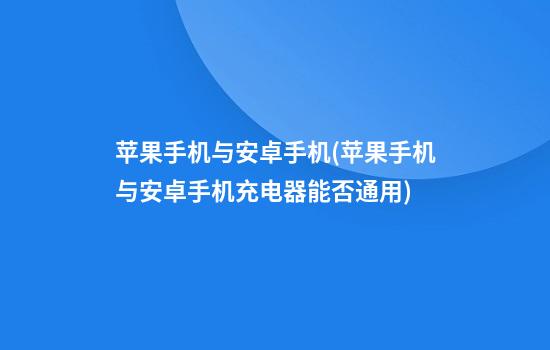 苹果手机与安卓手机(苹果手机与安卓手机充电器能否通用)